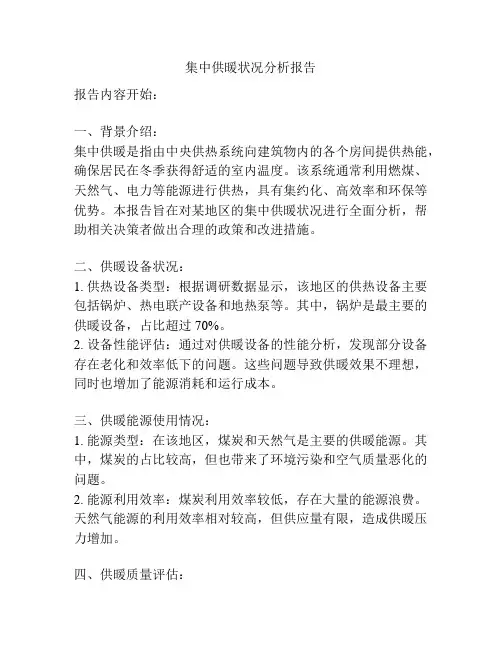 集中供暖状况分析报告

报告内容开始：

一、背景介绍：
集中供暖是指由中央供热系统向建筑物内的各个房间提供热能，确保居民在冬季获得舒适的室内温度。该系统通常利用燃煤、天然气、电力等能源进行供热，具有集约化、高效率和环保等优势。本报告旨在对某地区的集中供暖状况进行全面分析，帮助相关决策者做出合理的政策和改进措施。

二、供暖设备状况：
1. 供热设备类型：根据调研数据显示，该地区的供热设备主要包括锅炉、热电联产设备和地热泵等。其中，锅炉是最主要的供暖设备，占比超过 70%。
2. 设备性能评估：通过对供暖设备的性能分析，发现部分设备存在老化和效率低下的问题。这些问题导致供暖效果不理想，同时也增加了能源消耗和运行成本。

三、供暖能源使用情况：
1. 能源类型：在该地区，煤炭和天然气是主要的供暖能源。其中，煤炭的占比较高，但也带来了环境污染和空气质量恶化的问题。
2. 能源利用效率：煤炭利用效率较低，存在大量的能源浪费。天然气能源的利用效率相对较高，但供应量有限，造成供暖压力增加。

四、供暖质量评估：